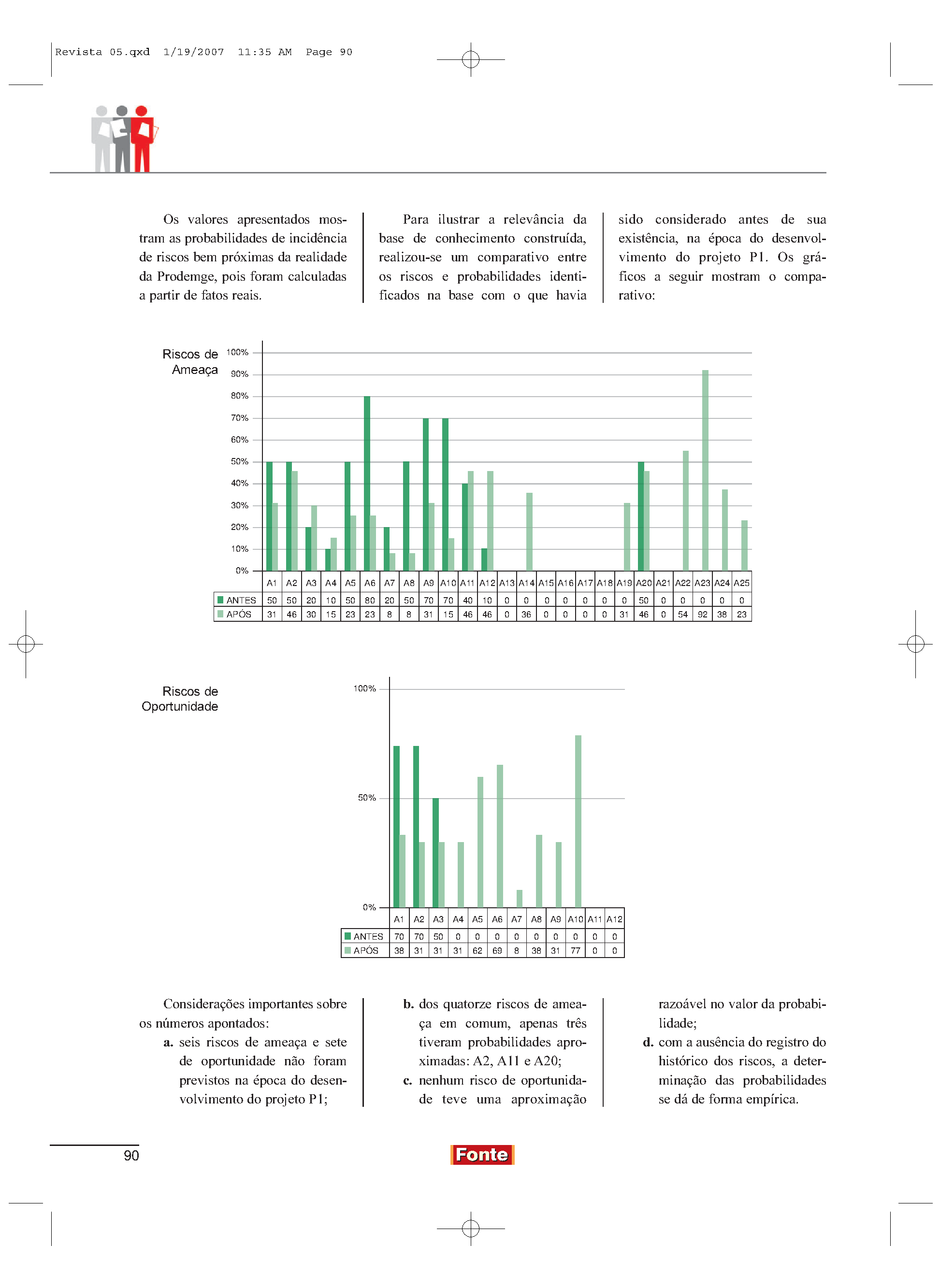 Revista 05.qxd 1/19/2007 11:35 AM Page 90

Os valores apresentados mostram as probabilidades de incidência de riscos bem próximas da realidade da Prodemge, pois foram calculadas a partir de fatos reais.

Para ilustrar a relevância da base de conhecimento construída, realizou-se um comparativo entre os riscos e probabilidades identificados na base com o que havia sido considerado antes de sua existência, na época do desenvolvimento do projeto P1. Os gráficos a seguir mostram o comparativo:

Riscos de Ameaça

100%
90%
80%
70%
60%
50%
40%
30%
20%
10%
0%

| | A1 | A2 | A3 | A4 | A5 | A6 | A7 | A8 | A9 | A10 | A11 | A12 | A13 | A14 | A15 | A16 | A17 | A18 | A19 | A20 | A21 | A22 | A23 | A24 | A25 |
|---|---|---|---|---|---|---|---|---|---|---|---|---|---|---|---|---|---|---|---|---|---|---|---|---|---|
| ANTES | 50 | 50 | 20 | 10 | 50 | 80 | 20 | 50 | 70 | 70 | 40 | 10 | 0 | 0 | 0 | 0 | 0 | 0 | 0 | 50 | 0 | 0 | 0 | 0 | 0 |
| APÓS | 31 | 46 | 30 | 15 | 23 | 23 | 8 | 8 | 31 | 15 | 46 | 46 | 0 | 36 | 0 | 0 | 0 | 0 | 31 | 46 | 0 | 54 | 92 | 38 | 23 |

Riscos de Oportunidade

100%
50%
0%

| | A1 | A2 | A3 | A4 | A5 | A6 | A7 | A8 | A9 | A10 | A11 | A12 |
|---|---|---|---|---|---|---|---|---|---|---|---|---|
| ANTES | 70 | 70 | 50 | 0 | 0 | 0 | 0 | 0 | 0 | 0 | 0 | 0 |
| APÓS | 38 | 31 | 31 | 31 | 62 | 69 | 8 | 38 | 31 | 77 | 0 | 0 |

Considerações importantes sobre os números apontados:
a. seis riscos de ameaça e sete de oportunidade não foram previstos na época do desenvolvimento do projeto P1;
b. dos quatorze riscos de ameaça em comum, apenas três tiveram probabilidades aproximadas: A2, A11 e A20;
c. nenhum risco de oportunidade teve uma aproximação razoável no valor da probabilidade;
d. com a ausência do registro do histórico dos riscos, a determinação das probabilidades se dá de forma empírica.

90

Fonte